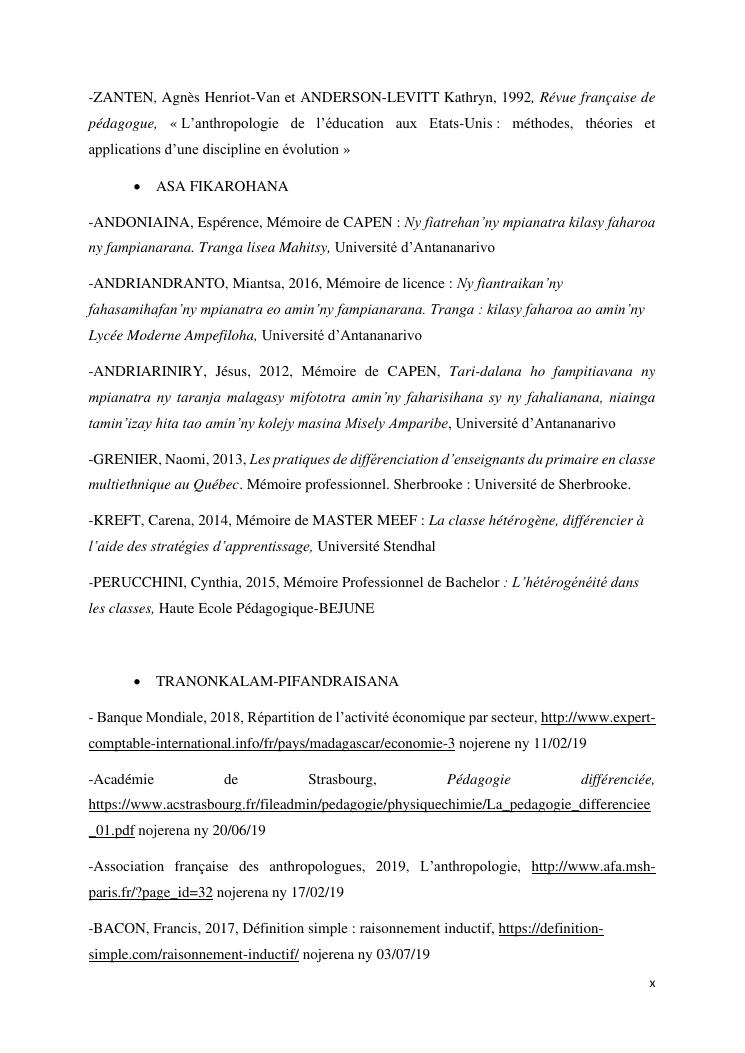 -ZANTEN, Agnès Henriot-Van et ANDERSON-LEVITT Kathryn, 1992, Révue française de pédagogue, « L'anthropologie de l'éducation aux Etats-Unis : méthodes, théories et applications d'une discipline en évolution »

• ASA FIKAROHANA

-ANDONIAINA, Espérence, Mémoire de CAPEN : Ny fiatrehan'ny mpianatra kilasy faharoa ny fampianarana. Tranga lisea Mahitsy, Université d'Antananarivo

-ANDRIANDRANTO, Miantsa, 2016, Mémoire de licence : Ny fiantraikan'ny fahasamihafan'ny mpianatra eo amin'ny fampianarana. Tranga : kilasy faharoa ao amin'ny Lycée Moderne Ampefiloha, Université d'Antananarivo

-ANDRIARINIRY, Jésus, 2012, Mémoire de CAPEN, Tari-dalana ho fampitiavana ny mpianatra ny taranja malagasy mifototra amin'ny faharisihana sy ny fahalianana, niainga tamin'izay hita tao amin'ny kolejy masina Misely Amparibe, Université d'Antananarivo

-GRENIER, Naomi, 2013, Les pratiques de différenciation d'enseignants du primaire en classe multiethnique au Québec. Mémoire professionnel. Sherbrooke : Université de Sherbrooke.

-KREFT, Carena, 2014, Mémoire de MASTER MEEF : La classe hétérogène, différencier à l'aide des stratégies d'apprentissage, Université Stendhal

-PERUCCHINI, Cynthia, 2015, Mémoire Professionnel de Bachelor : L'hétérogénéité dans les classes, Haute Ecole Pédagogique-BEJUNE

• TRANONKALAM-PIFANDRAISANA

- Banque Mondiale, 2018, Répartition de l'activité économique par secteur, http://www.expert-comptable-international.info/fr/pays/madagascar/economie-3 nojerene ny 11/02/19

-Académie de Strasbourg, Pédagogie différenciée, https://www.acstrasbourg.fr/fileadmin/pedagogie/physiquechimie/La_pedagogie_differenciee_01.pdf nojerena ny 20/06/19

-Association française des anthropologues, 2019, L'anthropologie, http://www.afa.msh-paris.fr/?page_id=32 nojerena ny 17/02/19

-BACON, Francis, 2017, Définition simple : raisonnement inductif, https://definition-simple.com/raisonnement-inductif/ nojerena ny 03/07/19

x